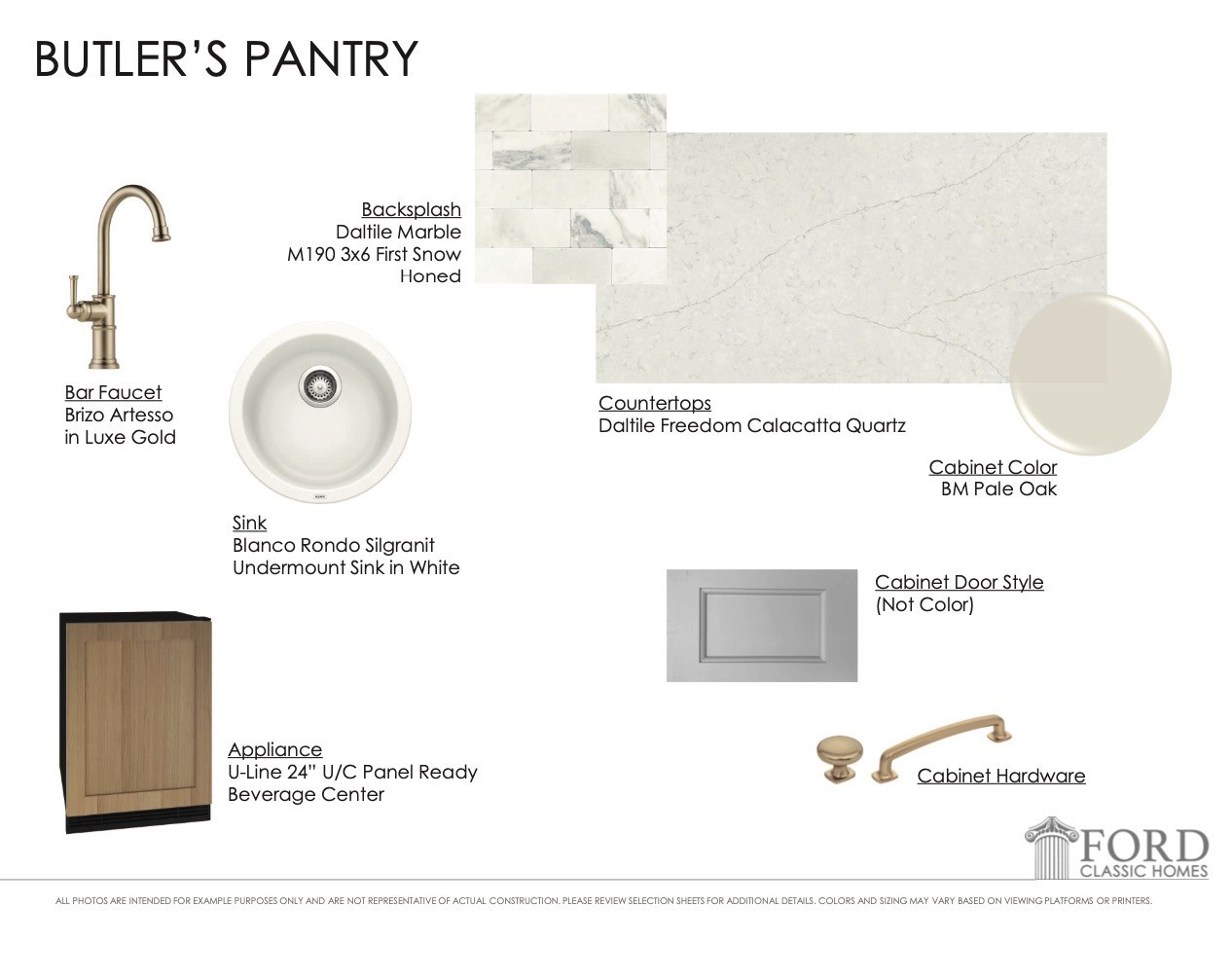 BUTLER'S PANTRY

Backsplash
Daltile Marble
M190 3x6 First Snow
Honed

Bar Faucet
Brizo Artesso
in Luxe Gold

Countertops
Daltile Freedom Calacatta Quartz

Cabinet Color
BM Pale Oak

Sink
Blanco Rondo Silgranit
Undermount Sink in White

Cabinet Door Style
(Not Color)

Appliance
U-Line 24" U/C Panel Ready
Beverage Center

Cabinet Hardware

FORD
CLASSIC HOMES

ALL PHOTOS ARE INTENDED FOR EXAMPLE PURPOSES ONLY AND ARE NOT REPRESENTATIVE OF ACTUAL CONSTRUCTION. PLEASE REVIEW SELECTION SHEETS FOR ADDITIONAL DETAILS. COLORS AND SIZING MAY VARY BASED ON VIEWING PLATFORMS OR PRINTERS.